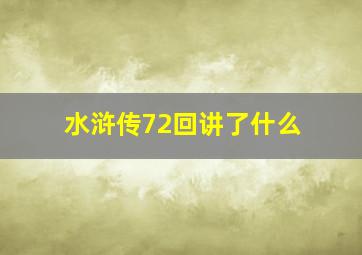 水浒传72回讲了什么